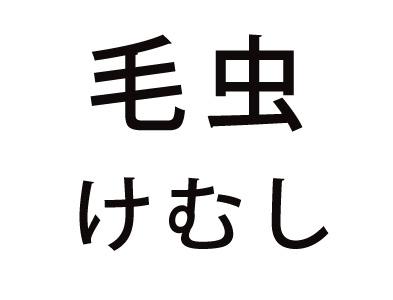 毛虫
けむし